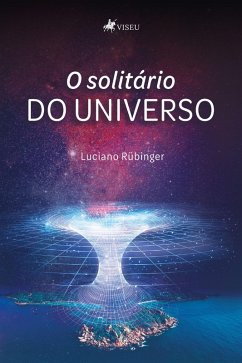 VISEU

O solitário
DO UNIVERSO

Luciano Rübinger